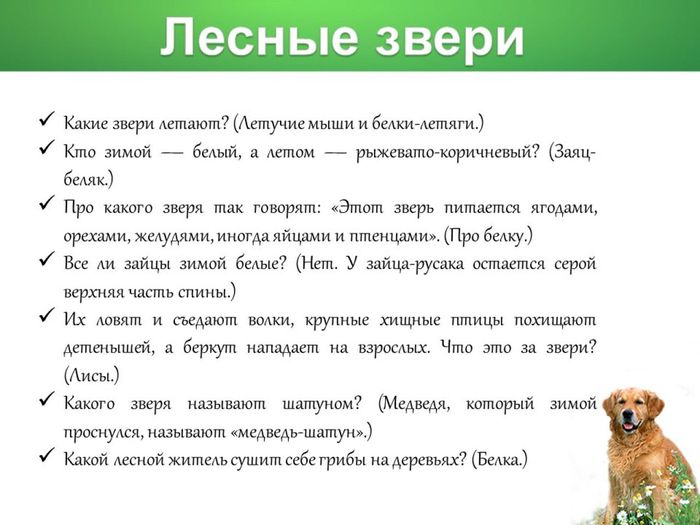 Лесные звери

✓ Какие звери летают? (Летучие мыши и белки-летяги.)
✓ Кто зимой — белый, а летом — рыжевато-коричневый? (Заяц-беляк.)
✓ Про какого зверя так говорят: «Этот зверь питается ягодами, орехами, желудями, иногда яйцами и птенцами». (Про белку.)
✓ Все ли зайцы зимой белые? (Нет. У зайца-русака остается серой верхняя часть спины.)
✓ Их ловят и съедают волки, крупные хищные птицы похищают детенышей, а беркут нападает на взрослых. Что это за звери? (Лисы.)
✓ Какого зверя называют шатуном? (Медведя, который зимой проснулся, называют «медведь-шатун».)
✓ Какой лесной житель сушит себе грибы на деревьях? (Белка.)